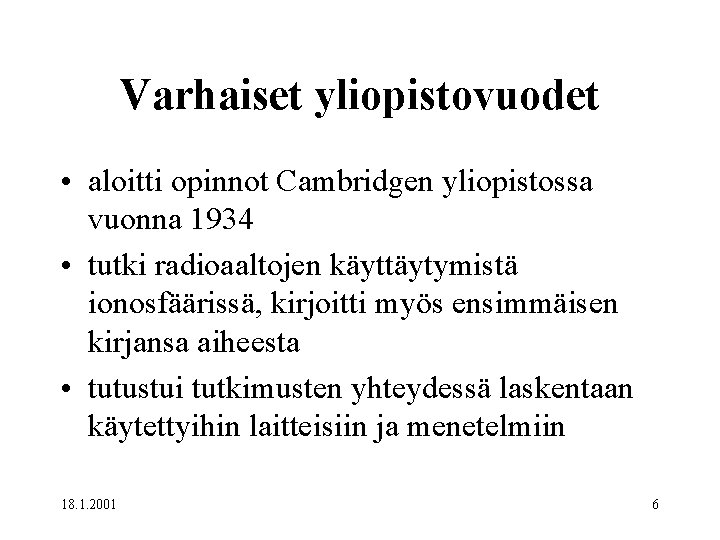 Varhaiset yliopistovuodet

• aloitti opinnot Cambridgen yliopistossa vuonna 1934

• tutki radioaaltojen käyttäytymistä ionosfäärissä, kirjoitti myös ensimmäisen kirjansa aiheesta

• tutustui tutkimusten yhteydessä laskentaan käytettyihin laitteisiin ja menetelmiin

18.1.2001

6